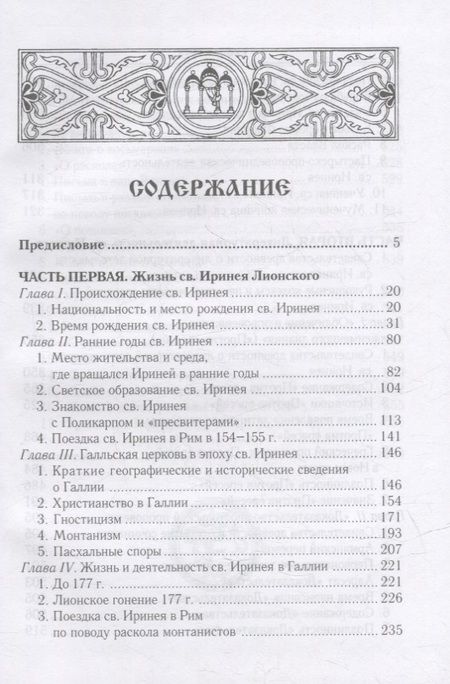 СОДЕРЖАНИЕ

Предисловие ........ 5

ЧАСТЬ ПЕРВАЯ. Жизнь св. Иринея Лионского

Глава I. Происхождение св. Иринея ........ 20
1. Национальность и место рождения св. Иринея ........ 20
2. Время рождения св. Иринея ........ 31
Глава II. Ранние годы св. Иринея ........ 80
1. Место жительства и среда, где вращался Ириней в ранние годы ........ 82
2. Светское образование св. Иринея ........ 104
3. Знакомство св. Иринея с Поликарпом и «пресвитерами» ........ 113
4. Поездка св. Иринея в Рим в 154–155 г. ........ 141
Глава III. Галльская церковь в эпоху св. Иринея ........ 146
1. Краткие географические и исторические сведения о Галлии ........ 146
2. Христианство в Галлии ........ 154
3. Гностицизм ........ 171
4. Монтанизм ........ 193
5. Пасхальные споры ........ 207
Глава IV. Жизнь и деятельность св. Иринея в Галлии ........ 221
1. До 177 г. ........ 221
2. Лионское гонение 177 г. ........ 226
3. Поездка св. Иринея в Рим по поводу раскола монтанистов ........ 235